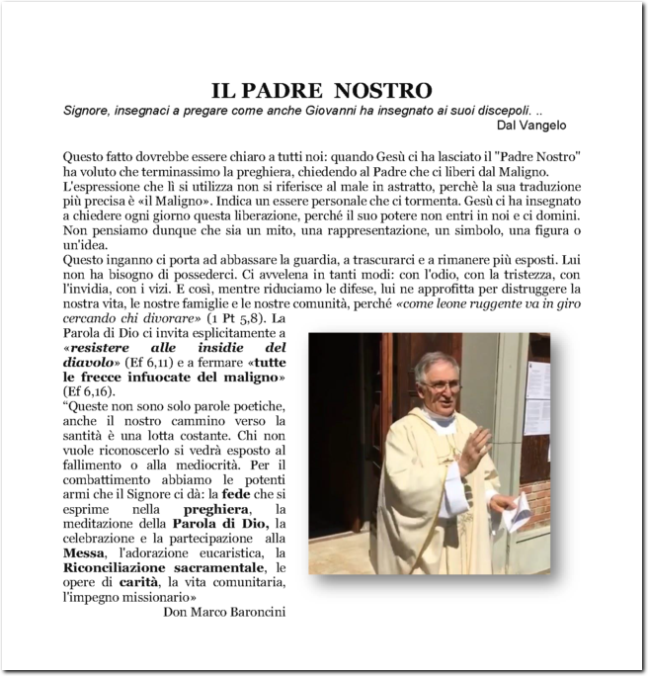 IL PADRE NOSTRO

Signore, insegnaci a pregare come anche Giovanni ha insegnato ai suoi discepoli. ..
Dal Vangelo

Questo fatto dovrebbe essere chiaro a tutti noi: quando Gesù ci ha lasciato il "Padre Nostro" ha voluto che terminassimo la preghiera, chiedendo al Padre che ci liberi dal Maligno.
L'espressione che lì si utilizza non si riferisce al male in astratto, perchè la sua traduzione più precisa è «il Maligno». Indica un essere personale che ci tormenta. Gesù ci ha insegnato a chiedere ogni giorno questa liberazione, perché il suo potere non entri in noi e ci domini. Non pensiamo dunque che sia un mito, una rappresentazione, un simbolo, una figura o un'idea.
Questo inganno ci porta ad abbassare la guardia, a trascurarci e a rimanere più esposti. Lui non ha bisogno di possederci. Ci avvelena in tanti modi: con l'odio, con la tristezza, con l'invidia, con i vizi. E così, mentre riduciamo le difese, lui ne approfitta per distruggere la nostra vita, le nostre famiglie e le nostre comunità, perché «come leone ruggente va in giro cercando chi divorare» (1 Pt 5,8). La Parola di Dio ci invita esplicitamente a «resistere alle insidie del diavolo» (Ef 6,11) e a fermare «tutte le frecce infuocate del maligno» (Ef 6,16).
“Queste non sono solo parole poetiche, anche il nostro cammino verso la santità è una lotta costante. Chi non vuole riconoscerlo si vedrà esposto al fallimento o alla mediocrità. Per il combattimento abbiamo le potenti armi che il Signore ci dà: la fede che si esprime nella preghiera, la meditazione della Parola di Dio, la celebrazione e la partecipazione alla Messa, l'adorazione eucaristica, la Riconciliazione sacramentale, le opere di carità, la vita comunitaria, l'impegno missionario»
Don Marco Baroncini